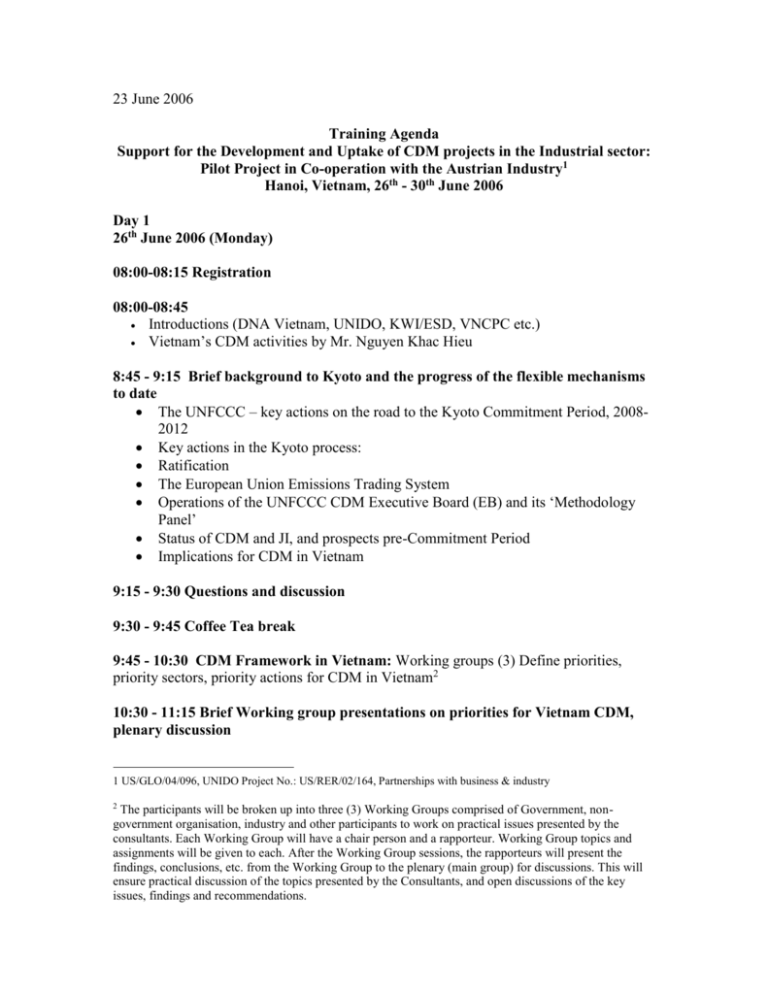 23 June 2006

Training Agenda
Support for the Development and Uptake of CDM projects in the Industrial sector:
Pilot Project in Co-operation with the Austrian Industry$^{1}$
Hanoi, Vietnam, 26th - 30th June 2006

Day 1
26th June 2006 (Monday)

08:00-08:15 Registration

08:00-08:45
• Introductions (DNA Vietnam, UNIDO, KWI/ESD, VNCPC etc.)
• Vietnam's CDM activities by Mr. Nguyen Khac Hieu

8:45 - 9:15 Brief background to Kyoto and the progress of the flexible mechanisms to date
• The UNFCCC – key actions on the road to the Kyoto Commitment Period, 2008-2012
• Key actions in the Kyoto process:
• Ratification
• The European Union Emissions Trading System
• Operations of the UNFCCC CDM Executive Board (EB) and its 'Methodology Panel'
• Status of CDM and JI, and prospects pre-Commitment Period
• Implications for CDM in Vietnam

9:15 - 9:30 Questions and discussion

9:30 - 9:45 Coffee Tea break

9:45 - 10:30 CDM Framework in Vietnam: Working groups (3) Define priorities, priority sectors, priority actions for CDM in Vietnam$^{2}$

10:30 - 11:15 Brief Working group presentations on priorities for Vietnam CDM, plenary discussion

1 US/GLO/04/096, UNIDO Project No.: US/RER/02/164, Partnerships with business & industry

$^{2}$ The participants will be broken up into three (3) Working Groups comprised of Government, non-government organisation, industry and other participants to work on practical issues presented by the consultants. Each Working Group will have a chair person and a rapporteur. Working Group topics and assignments will be given to each. After the Working Group sessions, the rapporteurs will present the findings, conclusions, etc. from the Working Group to the plenary (main group) for discussions. This will ensure practical discussion of the topics presented by the Consultants, and open discussions of the key issues, findings and recommendations.